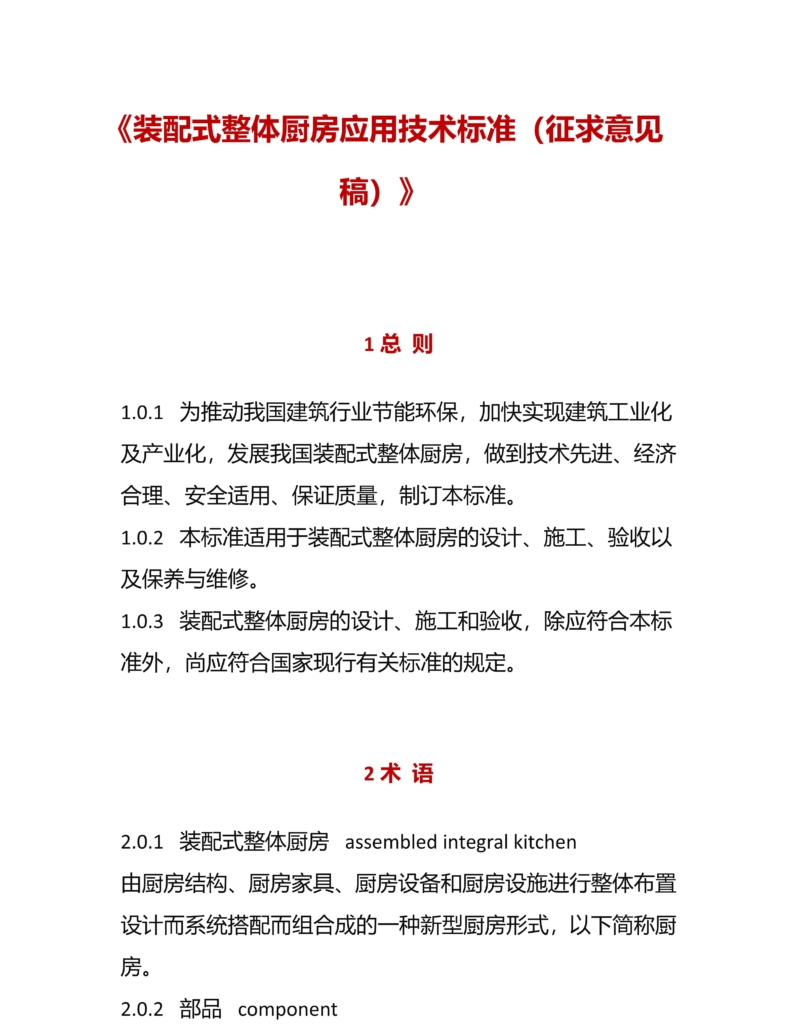 《装配式整体厨房应用技术标准（征求意见稿）》

1 总 则

1.0.1 为推动我国建筑行业节能环保，加快实现建筑工业化及产业化，发展我国装配式整体厨房，做到技术先进、经济合理、安全适用、保证质量，制订本标准。

1.0.2 本标准适用于装配式整体厨房的设计、施工、验收以及保养与维修。

1.0.3 装配式整体厨房的设计、施工和验收，除应符合本标准外，尚应符合国家现行有关标准的规定。

2 术 语

2.0.1 装配式整体厨房 assembled integral kitchen

由厨房结构、厨房家具、厨房设备和厨房设施进行整体布置设计而系统搭配而组合成的一种新型厨房形式，以下简称厨房。

2.0.2 部品 component